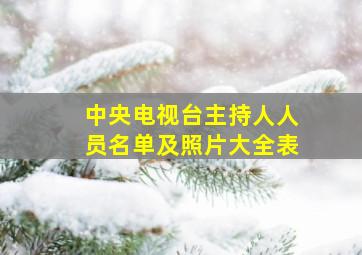 中央电视台主持人人员名单及照片大全表